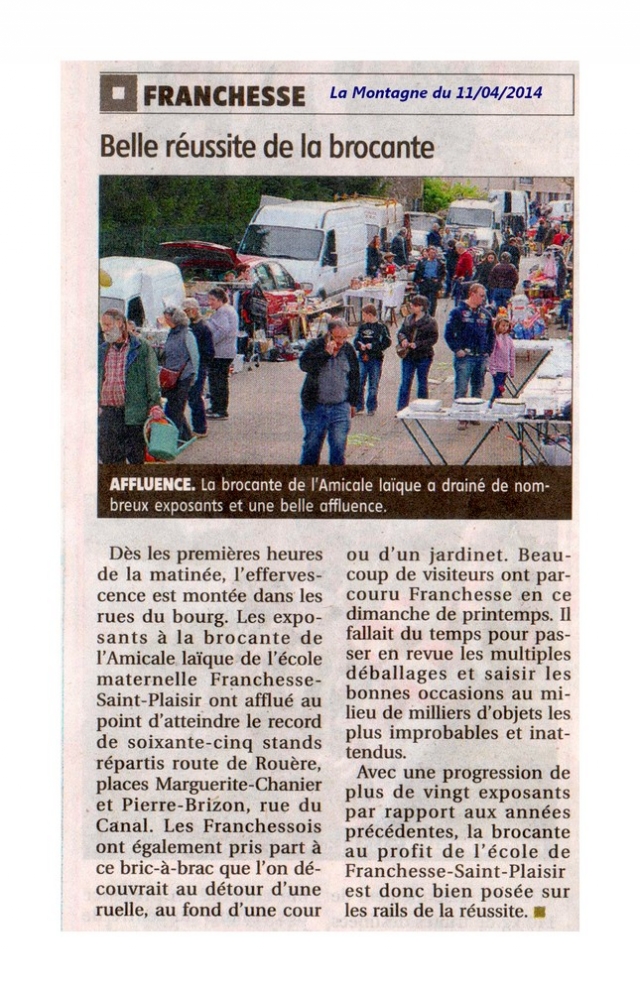 FRANCHESSE La Montagne du 11/04/2014

Belle réussite de la brocante

AFFLUENCE. La brocante de l'Amicale laïque a drainé de nombreux exposants et une belle affluence.

Dès les premières heures de la matinée, l'effervescence est montée dans les rues du bourg. Les exposants à la brocante de l'Amicale laïque de l'école maternelle Franchesse-Saint-Plaisir ont afflué au point d'atteindre le record de soixante-cinq stands répartis route de Rouère, places Marguerite-Chanier et Pierre-Brizon, rue du Canal. Les Franchessois ont également pris part à ce bric-à-brac que l'on découvrait au détour d'une ruelle, au fond d'une cour ou d'un jardinet. Beaucoup de visiteurs ont parcouru Franchesse en ce dimanche de printemps. Il fallait du temps pour passer en revue les multiples déballages et saisir les bonnes occasions au milieu de milliers d'objets les plus improbables et inattendus.

Avec une progression de plus de vingt exposants par rapport aux années précédentes, la brocante au profit de l'école de Franchesse-Saint-Plaisir est donc bien posée sur les rails de la réussite.